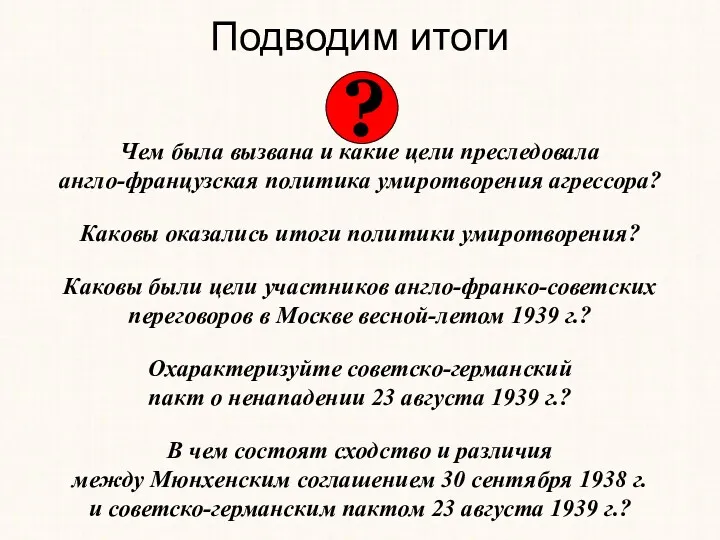 Подводим итоги

?

Чем была вызвана и какие цели преследовала англо-французская политика умиротворения агрессора?

Каковы оказались итоги политики умиротворения?

Каковы были цели участников англо-франко-советских переговоров в Москве весной-летом 1939 г.?

Охарактеризуйте советско-германский пакт о ненападении 23 августа 1939 г.?

В чем состоят сходство и различия между Мюнхенским соглашением 30 сентября 1938 г. и советско-германским пактом 23 августа 1939 г.?